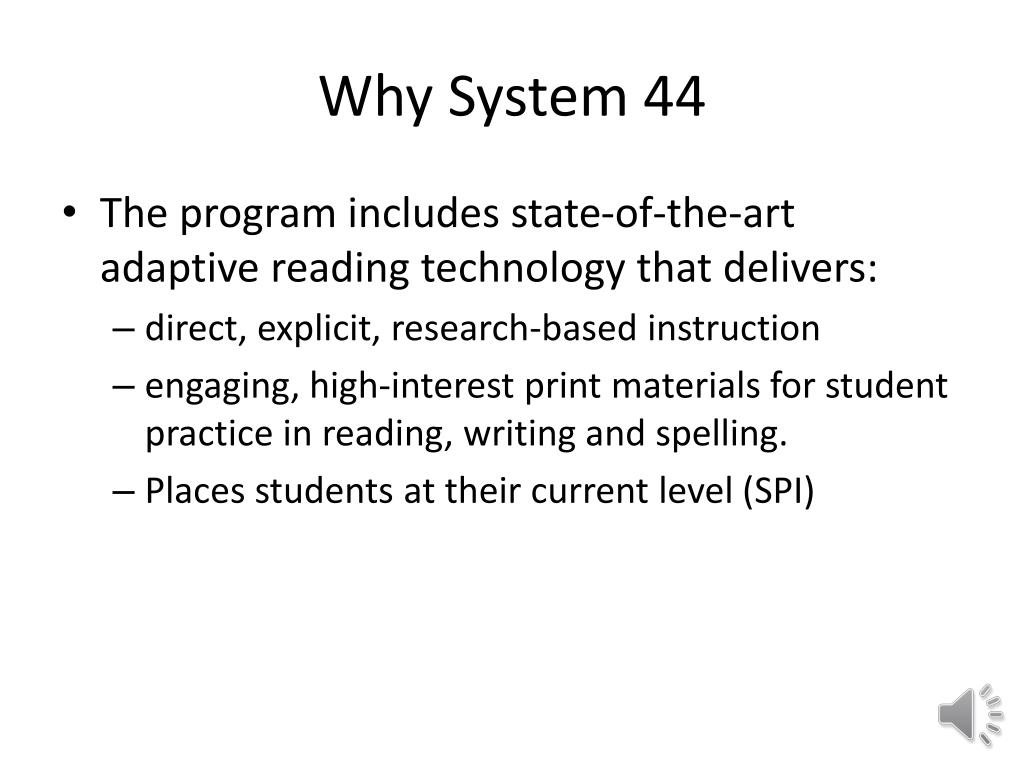 Why System 44

• The program includes state-of-the-art adaptive reading technology that delivers:
– direct, explicit, research-based instruction
– engaging, high-interest print materials for student practice in reading, writing and spelling.
– Places students at their current level (SPI)